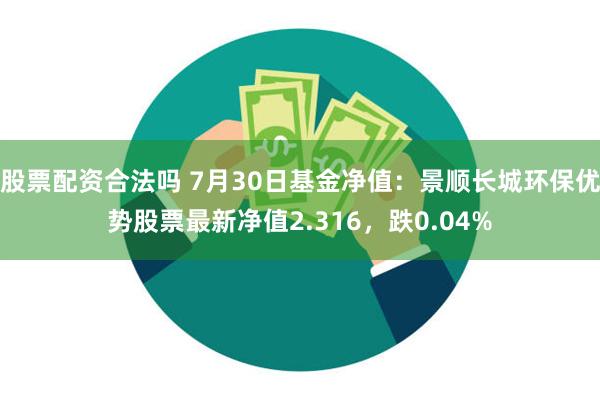 股票配资合法吗 7月30日基金净值：景顺长城环保优势股票最新净值2.316，跌0.04%